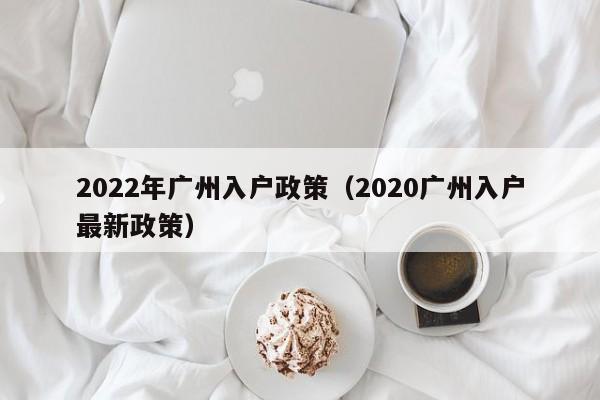 2022年广州入户政策（2020广州入户最新政策）